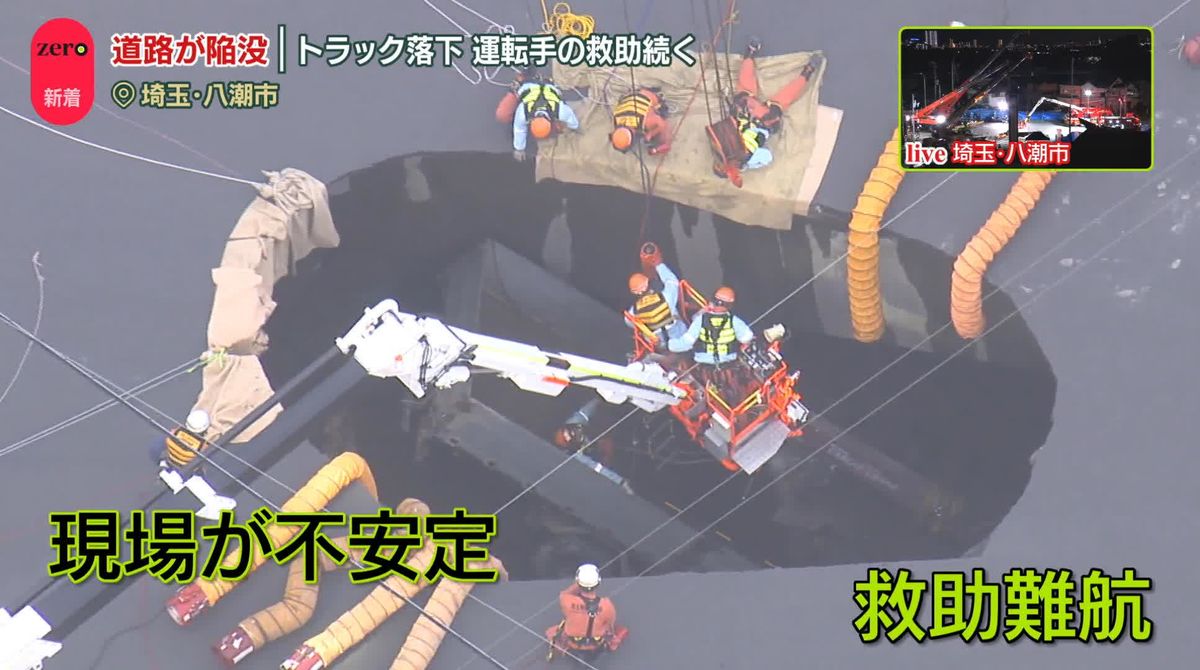 zero
新着
道路が陥没 | トラック落下 運転手の救助続く
埼玉・八潮市
live 埼玉・八潮市

現場が不安定

救助難航